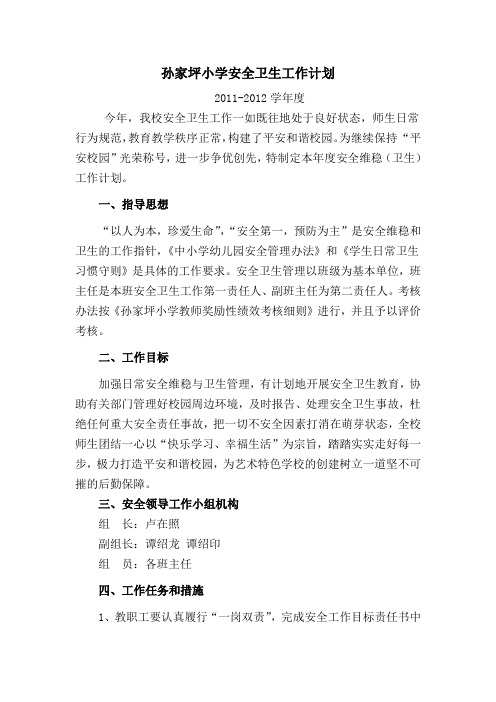 孙家坪小学安全卫生工作计划

2011-2012 学年度

今年，我校安全卫生工作一如既往地处于良好状态，师生日常行为规范，教育教学秩序正常，构建了平安和谐校园。为继续保持“平安校园”光荣称号，进一步争优创先，特制定本年度安全维稳（卫生）工作计划。

一、指导思想

“以人为本，珍爱生命”，“安全第一，预防为主”是安全维稳和卫生的工作指针，《中小学幼儿园安全管理办法》和《学生日常卫生习惯守则》是具体的工作要求。安全卫生管理以班级为基本单位，班主任是本班安全卫生工作第一责任人、副班主任为第二责任人。考核办法按《孙家坪小学教师奖励性绩效考核细则》进行，并且予以评价考核。

二、工作目标

加强日常安全维稳与卫生管理，有计划地开展安全卫生教育，协助有关部门管理好校园周边环境，及时报告、处理安全卫生事故，杜绝任何重大安全责任事故，把一切不安全因素打消在萌芽状态，全校师生团结一心以“快乐学习、幸福生活”为宗旨，踏踏实实走好每一步，极力打造平安和谐校园，为艺术特色学校的创建树立一道坚不可摧的后勤保障。

三、安全领导工作小组机构

组 长：卢在照

副组长：谭绍龙 谭绍印

组 员：各班主任

四、工作任务和措施

1、教职工要认真履行“一岗双责”，完成安全工作目标责任书中